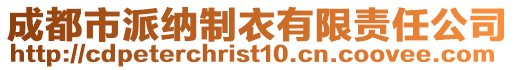 成都市派纳制衣有限责任公司
http://cdpeterchrist10.cn.coovee.com